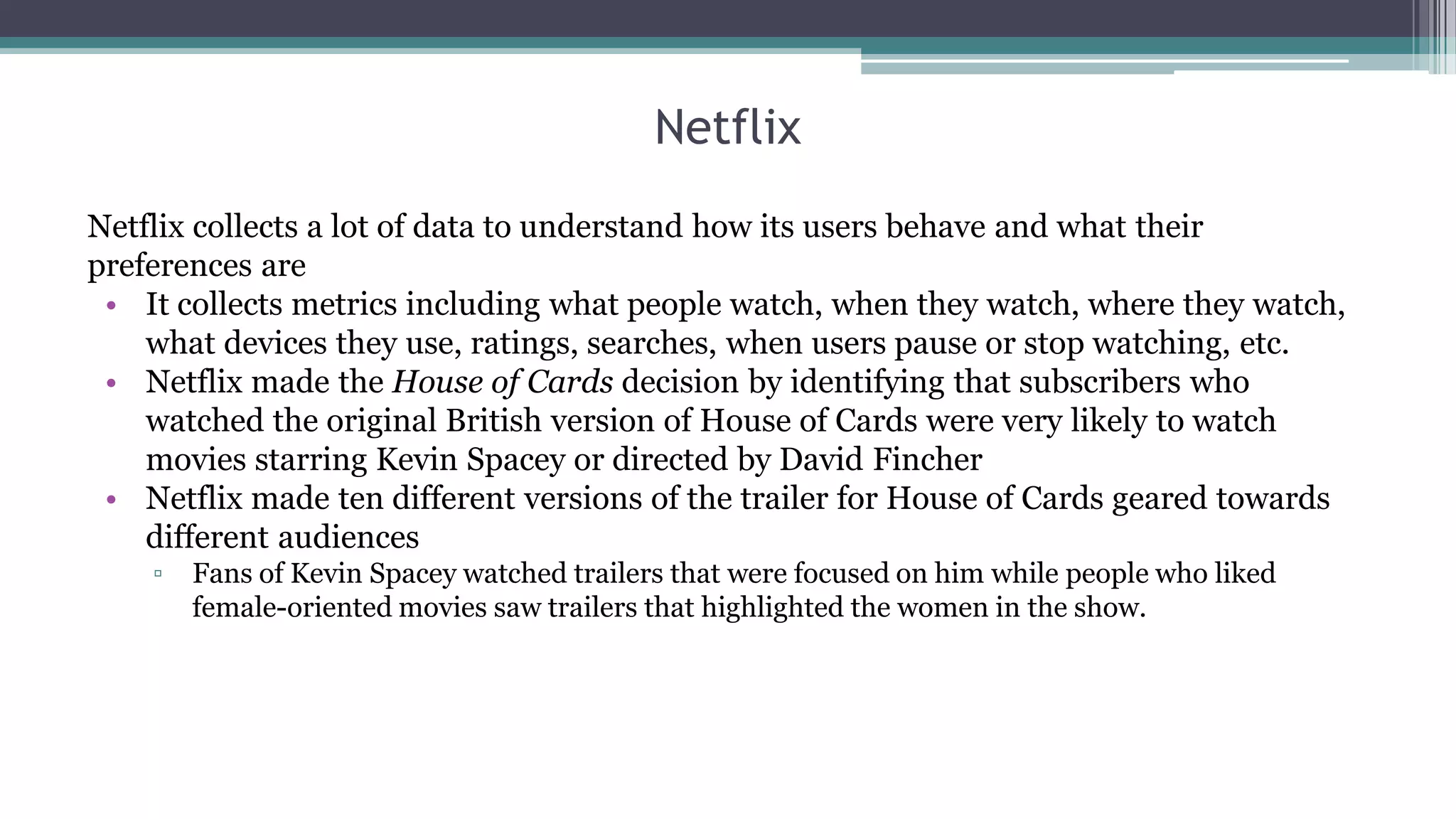 Netflix

Netflix collects a lot of data to understand how its users behave and what their preferences are

• It collects metrics including what people watch, when they watch, where they watch, what devices they use, ratings, searches, when users pause or stop watching, etc.
• Netflix made the House of Cards decision by identifying that subscribers who watched the original British version of House of Cards were very likely to watch movies starring Kevin Spacey or directed by David Fincher
• Netflix made ten different versions of the trailer for House of Cards geared towards different audiences
  ▫ Fans of Kevin Spacey watched trailers that were focused on him while people who liked female-oriented movies saw trailers that highlighted the women in the show.